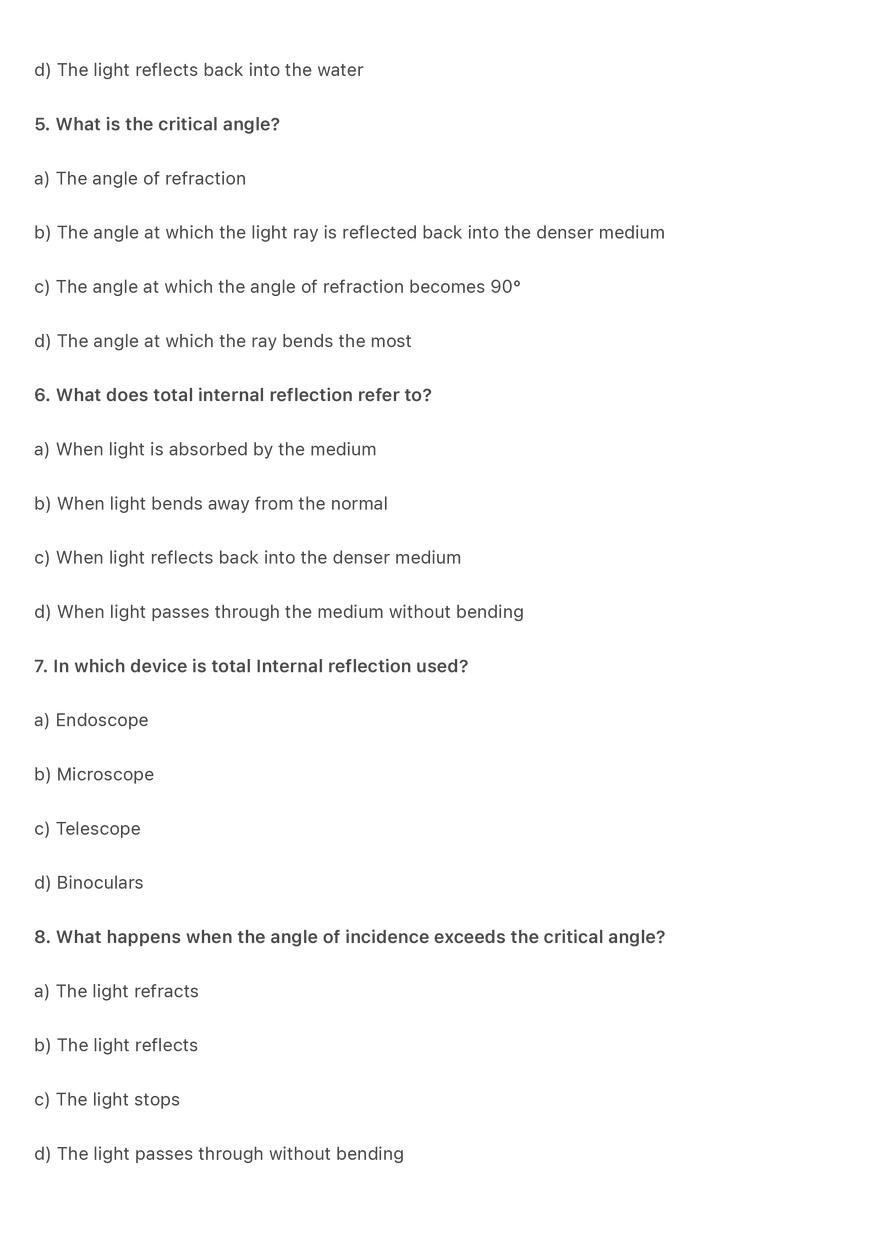 d) The light reflects back into the water

5. What is the critical angle?

a) The angle of refraction

b) The angle at which the light ray is reflected back into the denser medium

c) The angle at which the angle of refraction becomes 90°

d) The angle at which the ray bends the most

6. What does total internal reflection refer to?

a) When light is absorbed by the medium

b) When light bends away from the normal

c) When light reflects back into the denser medium

d) When light passes through the medium without bending

7. In which device is total Internal reflection used?

a) Endoscope

b) Microscope

c) Telescope

d) Binoculars

8. What happens when the angle of incidence exceeds the critical angle?

a) The light refracts

b) The light reflects

c) The light stops

d) The light passes through without bending